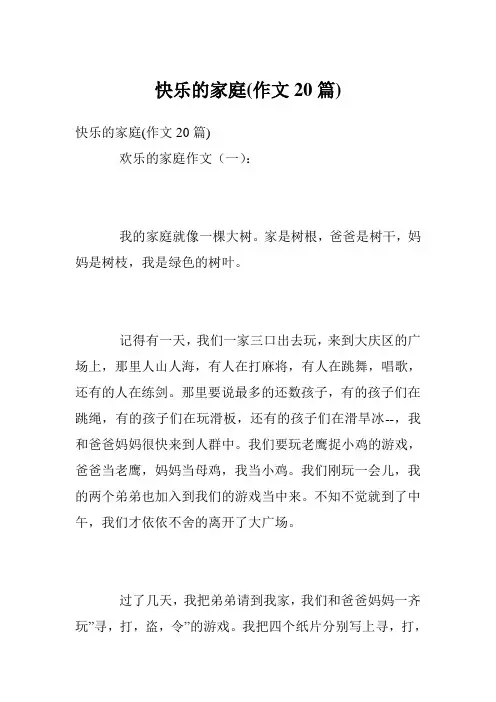 快乐的家庭(作文 20 篇)

快乐的家庭(作文 20 篇)

欢乐的家庭作文（一）：

我的家庭就像一棵大树。家是树根，爸爸是树干，妈妈是树枝，我是绿色的树叶。

记得有一天，我们一家三口出去玩，来到大庆区的广场上，那里人山人海，有人在打麻将，有人在跳舞，唱歌，还有的人在练剑。那里要说最多的还数孩子，有的孩子们在跳绳，有的孩子们在玩滑板，还有的孩子们在滑旱冰--，我和爸爸妈妈很快来到人群中。我们要玩老鹰捉小鸡的游戏，爸爸当老鹰，妈妈当母鸡，我当小鸡。我们刚玩一会儿，我的两个弟弟也加入到我们的游戏当中来。不知不觉就到了中午，我们才依依不舍的离开了大广场。

过了几天，我把弟弟请到我家，我们和爸爸妈妈一齐玩”寻，打，盗，令”的游戏。我把四个纸片分别写上寻，打，